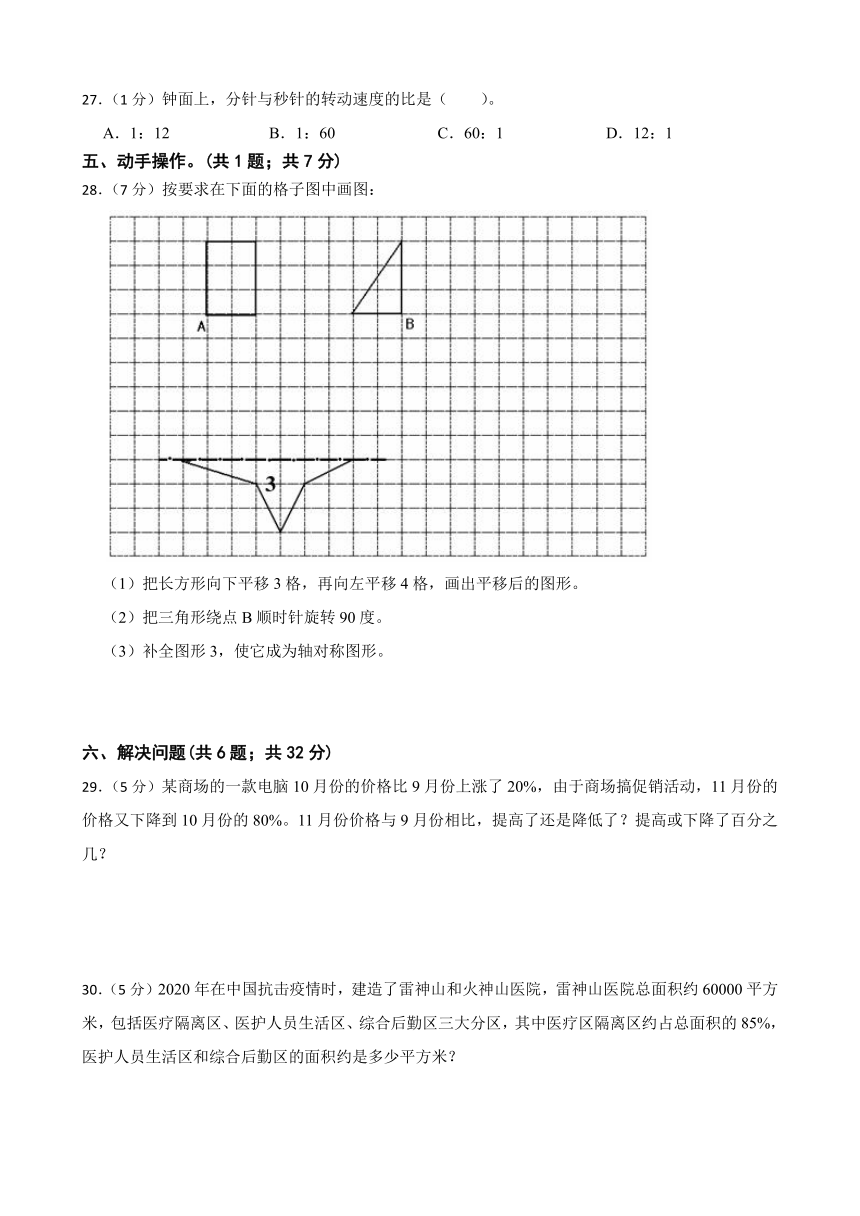 27．（1 分）钟面上，分针与秒针的转动速度的比是（　　）。

A．1：12　　B．1：60　　C．60：1　　D．12：1

五、动手操作。(共 1 题；共 7 分)

28．（7 分）按要求在下面的格子图中画图：

A

B

3

（1）把长方形向下平移 3 格，再向左平移 4 格，画出平移后的图形。

（2）把三角形绕点 B 顺时针旋转 90 度。

（3）补全图形 3，使它成为轴对称图形。

六、解决问题(共 6 题；共 32 分)

29．（5 分）某商场的一款电脑 10 月份的价格比 9 月份上涨了 20%，由于商场搞促销活动，11 月份的价格又下降到 10 月份的 80%。11 月份价格与 9 月份相比，提高了还是降低了？提高或下降了百分之几？

30．（5 分）2020 年在中国抗击疫情时，建造了雷神山和火神山医院，雷神山医院总面积约 60000 平方米，包括医疗隔离区、医护人员生活区、综合后勤区三大分区，其中医疗区隔离区约占总面积的 85%，医护人员生活区和综合后勤区的面积约是多少平方米？